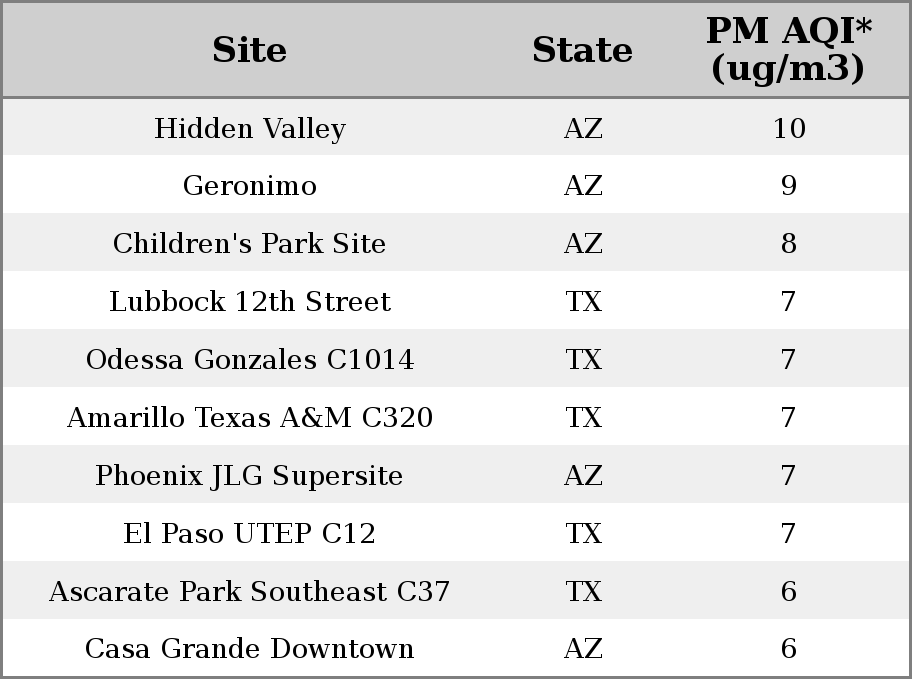 | Site | State | PM AQI* (ug/m3) |
|---|---|---|
| Hidden Valley | AZ | 10 |
| Geronimo | AZ | 9 |
| Children's Park Site | AZ | 8 |
| Lubbock 12th Street | TX | 7 |
| Odessa Gonzales C1014 | TX | 7 |
| Amarillo Texas A&M C320 | TX | 7 |
| Phoenix JLG Supersite | AZ | 7 |
| El Paso UTEP C12 | TX | 7 |
| Ascarate Park Southeast C37 | TX | 6 |
| Casa Grande Downtown | AZ | 6 |